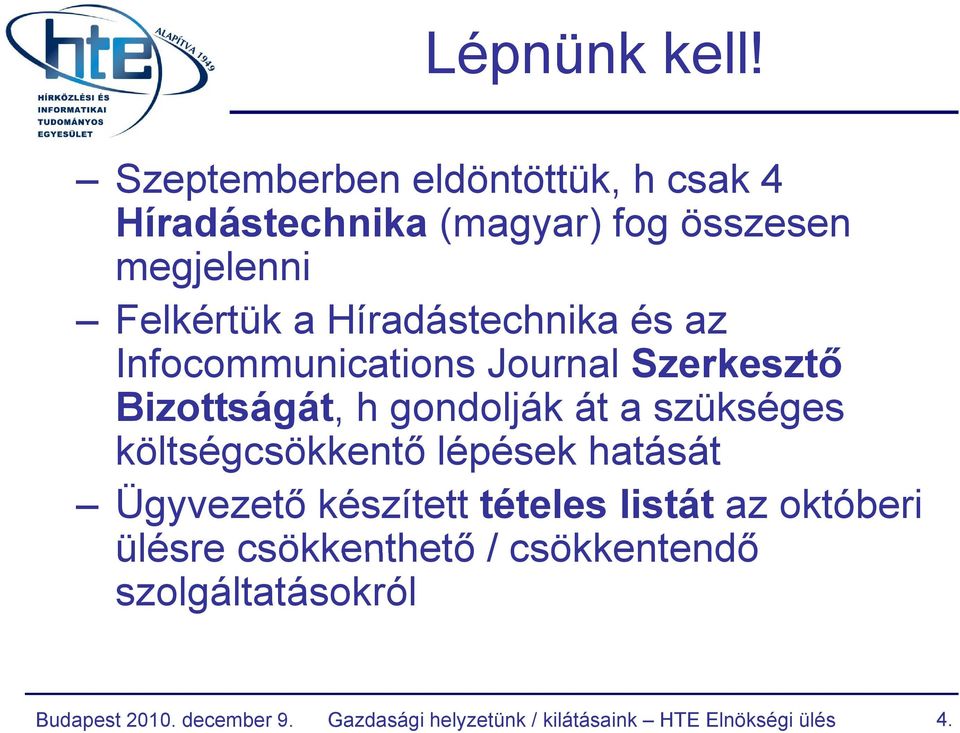 hte
ALAPÍTVA 1949
HÍRKÖZLÉSI ÉS INFORMATIKAI TUDOMÁNYOS EGYESÜLET

Lépnünk kell!

– Szeptemberben eldöntöttük, h csak 4 Híradástechnika (magyar) fog összesen megjelenni

– Felkértük a Híradástechnika és az Infocommunications Journal Szerkesztő Bizottságát, h gondolják át a szükséges költségcsökkentő lépések hatását

– Ügyvezető készített tételes listát az októberi ülésre csökkenthető / csökkentendő szolgáltatásokról

Budapest 2010. december 9. Gazdasági helyzetünk / kilátásaink – HTE Elnökségi ülés 4.